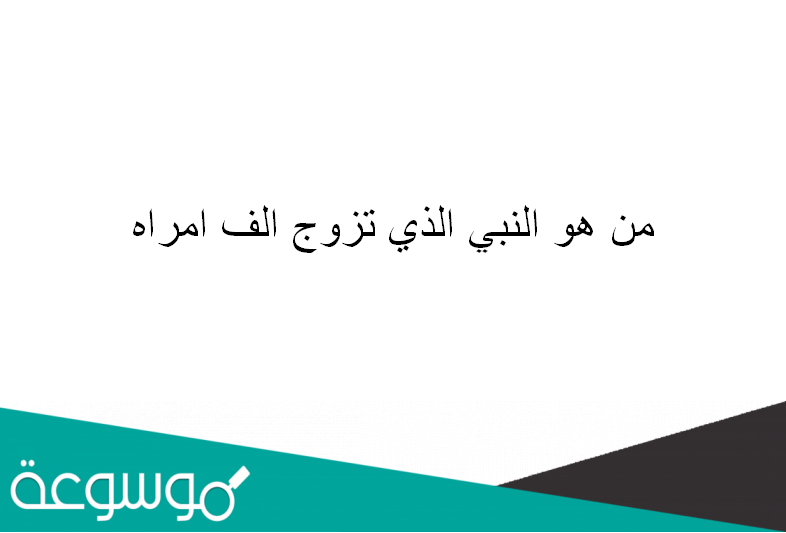 من هو النبي الذي تزوج الف امراه

موسوعة